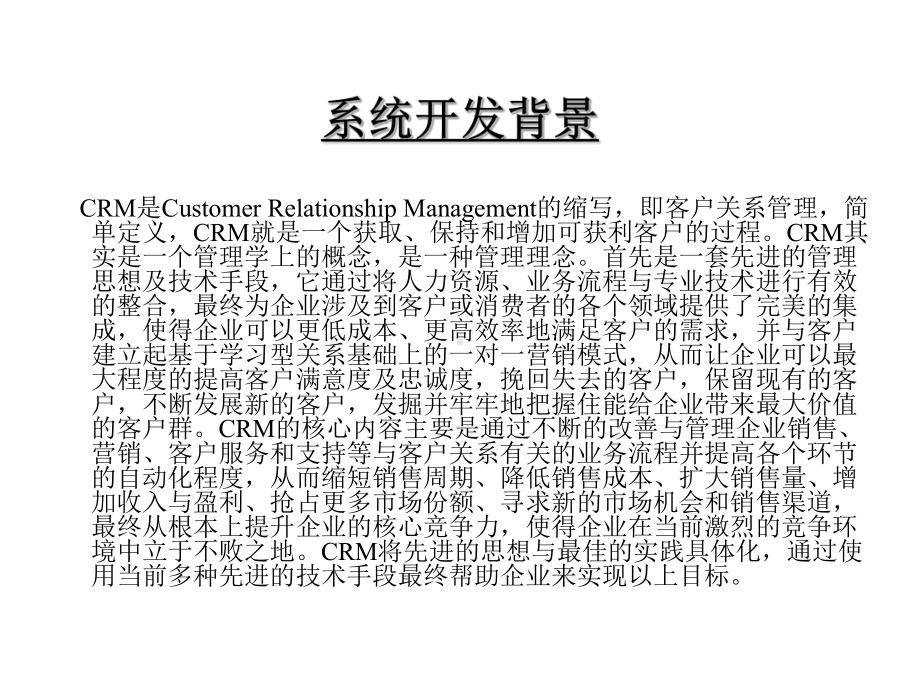 系统开发背景

CRM是Customer Relationship Management的缩写，即客户关系管理，简单定义，CRM就是一个获取、保持和增加可获利客户的过程。CRM其实是一个管理学上的概念，是一种管理理念。首先是一套先进的管理思想及技术手段，它通过将人力资源、业务流程与专业技术进行有效的整合，最终为企业涉及到客户或消费者的各个领域提供了完美的集成，使得企业可以更低成本、更高效率地满足客户的需求，并与客户建立起基于学习型关系基础上的一对一营销模式，从而让企业可以最大程度的提高客户满意度及忠诚度，挽回失去的客户，保留现有的客户，不断发展新的客户，发掘并牢牢地把握住能给企业带来最大价值的客户群。CRM的核心内容主要是通过不断的改善与管理企业销售、营销、客户服务和支持等与客户关系有关的业务流程并提高各个环节的自动化程度，从而缩短销售周期、降低销售成本、扩大销售量、增加收入与盈利、抢占更多市场份额、寻求新的市场机会和销售渠道，最终从根本上提升企业的核心竞争力，使得企业在当前激烈的竞争环境中立于不败之地。CRM将先进的思想与最佳的实践具体化，通过使用当前多种先进的技术手段最终帮助企业来实现以上目标。